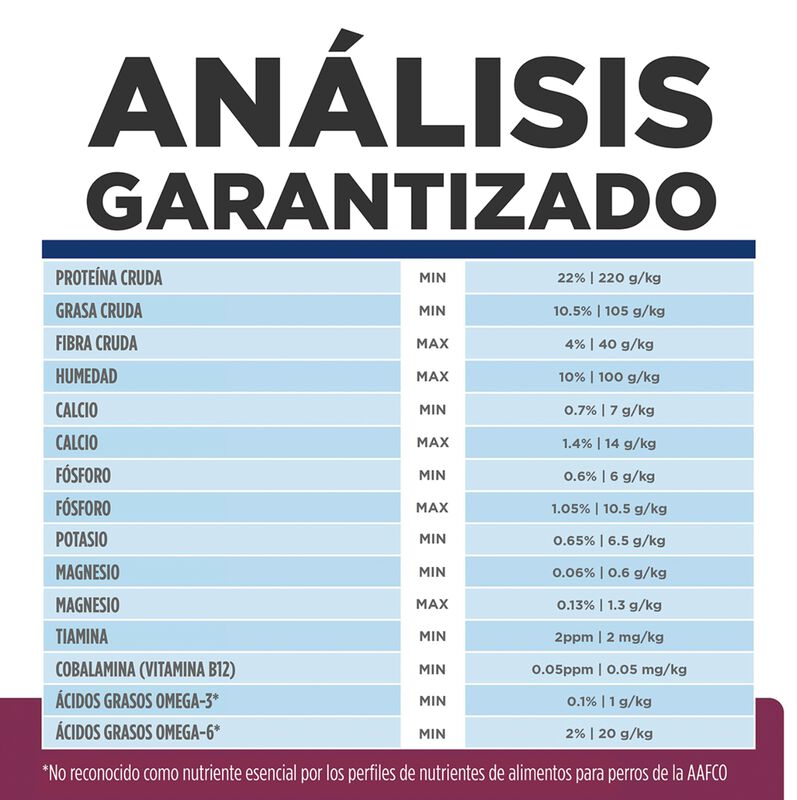 ANÁLISIS GARANTIZADO

| | | |
|---|---|---|
| PROTEÍNA CRUDA | MIN | 22% \| 220 g/kg |
| GRASA CRUDA | MIN | 10.5% \| 105 g/kg |
| FIBRA CRUDA | MAX | 4% \| 40 g/kg |
| HUMEDAD | MAX | 10% \| 100 g/kg |
| CALCIO | MIN | 0.7% \| 7 g/kg |
| CALCIO | MAX | 1.4% \| 14 g/kg |
| FÓSFORO | MIN | 0.6% \| 6 g/kg |
| FÓSFORO | MAX | 1.05% \| 10.5 g/kg |
| POTASIO | MIN | 0.65% \| 6.5 g/kg |
| MAGNESIO | MIN | 0.06% \| 0.6 g/kg |
| MAGNESIO | MAX | 0.13% \| 1.3 g/kg |
| TIAMINA | MIN | 2ppm \| 2 mg/kg |
| COBALAMINA (VITAMINA B12) | MIN | 0.05ppm \| 0.05 mg/kg |
| ÁCIDOS GRASOS OMEGA-3* | MIN | 0.1% \| 1 g/kg |
| ÁCIDOS GRASOS OMEGA-6* | MIN | 2% \| 20 g/kg |

*No reconocido como nutriente esencial por los perfiles de nutrientes de alimentos para perros de la AAFCO